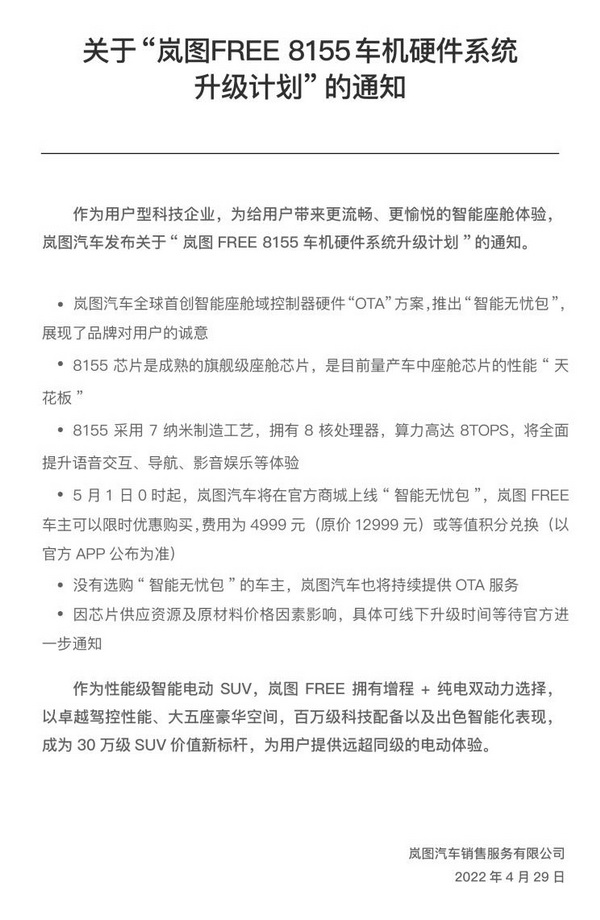 关于“岚图FREE 8155 车机硬件系统升级计划”的通知

作为用户型科技企业，为给用户带来更流畅、更愉悦的智能座舱体验，岚图汽车发布关于“岚图 FREE 8155 车机硬件系统升级计划”的通知。

• 岚图汽车全球首创智能座舱域控制器硬件“OTA”方案，推出“智能无忧包”，展现了品牌对用户的诚意

• 8155 芯片是成熟的旗舰级座舱芯片，是目前量产车中座舱芯片的性能“天花板”

• 8155 采用 7 纳米制造工艺，拥有 8 核处理器，算力高达 8TOPS，将全面提升语音交互、导航、影音娱乐等体验

• 5 月 1 日 0 时起，岚图汽车将在官方商城上线“智能无忧包”，岚图 FREE 车主可以限时优惠购买，费用为 4999 元（原价 12999 元）或等值积分兑换（以官方 APP 公布为准）

• 没有选购“智能无忧包”的车主，岚图汽车也将持续提供 OTA 服务

• 因芯片供应资源及原材料价格因素影响，具体可线下升级时间等待官方进一步通知

作为性能级智能电动 SUV，岚图 FREE 拥有增程 + 纯电双动力选择，以卓越驾控性能、大五座豪华空间，百万级科技配备以及出色智能化表现，成为 30 万级 SUV 价值新标杆，为用户提供远超同级的电动体验。

岚图汽车销售服务有限公司
2022 年 4 月 29 日